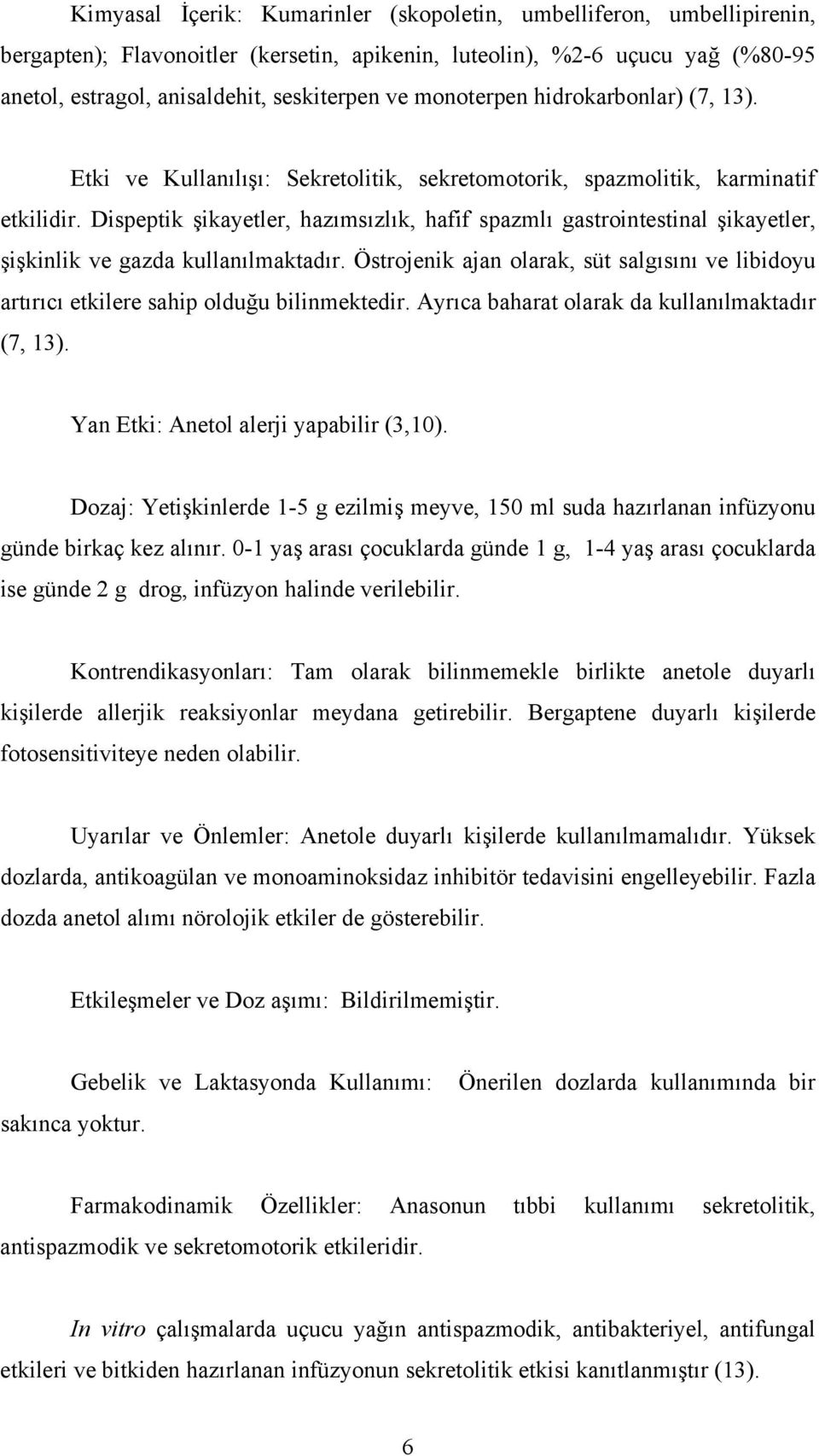 Kimyasal İçerik: Kumarinler (skopoletin, umbelliferon, umbellipirenin, bergapten); Flavonoitler (kersetin, apikenin, luteolin), %2-6 uçucu yağ (%80-95 anetol, estragol, anisaldehit, seskiterpen ve monoterpen hidrokarbonlar) (7, 13).

Etki ve Kullanılışı: Sekretolitik, sekretomotorik, spazmolitik, karminatif etkilidir. Dispeptik şikayetler, hazımsızlık, hafif spazmlı gastrointestinal şikayetler, şişkinlik ve gazda kullanılmaktadır. Östrojenik ajan olarak, süt salgısını ve libidoyu artırıcı etkilere sahip olduğu bilinmektedir. Ayrıca baharat olarak da kullanılmaktadır (7, 13).

Yan Etki: Anetol alerji yapabilir (3,10).

Dozaj: Yetişkinlerde 1-5 g ezilmiş meyve, 150 ml suda hazırlanan infüzyonu günde birkaç kez alınır. 0-1 yaş arası çocuklarda günde 1 g, 1-4 yaş arası çocuklarda ise günde 2 g drog, infüzyon halinde verilebilir.

Kontrendikasyonları: Tam olarak bilinmemekle birlikte anetole duyarlı kişilerde allerjik reaksiyonlar meydana getirebilir. Bergaptene duyarlı kişilerde fotosensitiviteye neden olabilir.

Uyarılar ve Önlemler: Anetole duyarlı kişilerde kullanılmamalıdır. Yüksek dozlarda, antikoagülan ve monoaminoksidaz inhibitör tedavisini engelleyebilir. Fazla dozda anetol alımı nörolojik etkiler de gösterebilir.

Etkileşmeler ve Doz aşımı: Bildirilmemiştir.

Gebelik ve Laktasyonda Kullanımı: Önerilen dozlarda kullanımında bir sakınca yoktur.

Farmakodinamik Özellikler: Anasonun tıbbi kullanımı sekretolitik, antispazmodik ve sekretomotorik etkileridir.

In vitro çalışmalarda uçucu yağın antispazmodik, antibakteriyel, antifungal etkileri ve bitkiden hazırlanan infüzyonun sekretolitik etkisi kanıtlanmıştır (13).

6